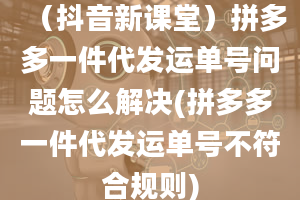 （抖音新课堂）拼多多一件代发运单号问题怎么解决(拼多多一件代发运单号不符合规则)